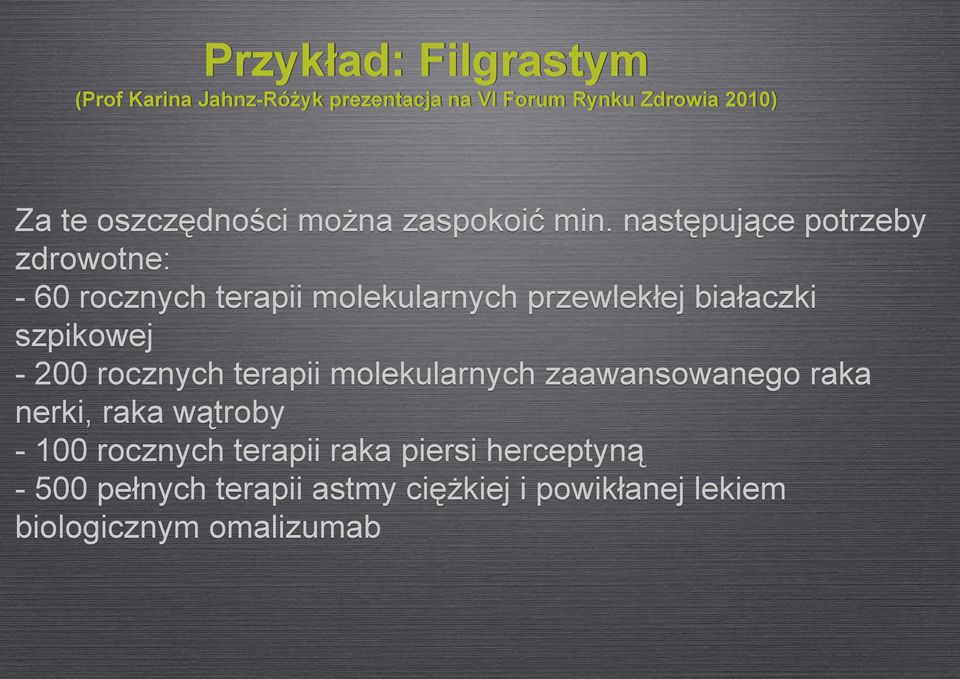 Przykład: Filgrastym
(Prof Karina Jahnz-Różyk prezentacja na VI Forum Rynku Zdrowia 2010)

Za te oszczędności można zaspokoić min. następujące potrzeby zdrowotne:
- 60 rocznych terapii molekularnych przewlekłej białaczki szpikowej
- 200 rocznych terapii molekularnych zaawansowanego raka nerki, raka wątroby
- 100 rocznych terapii raka piersi herceptyną
- 500 pełnych terapii astmy ciężkiej i powikłanej lekiem biologicznym omalizumab